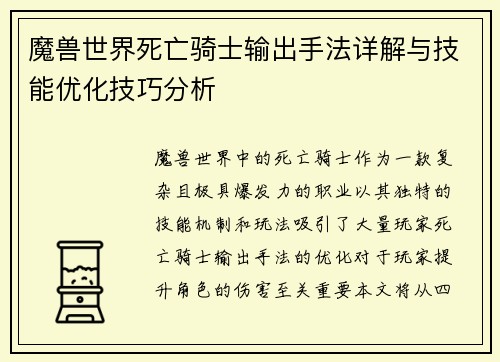 魔兽世界死亡骑士输出手法详解与技能优化技巧分析

魔兽世界中的死亡骑士作为一款复杂且极具爆发力的职业以其独特的技能机制和玩法吸引了大量玩家死亡骑士输出手法的优化对于玩家提升角色的伤害至关重要本文将从四